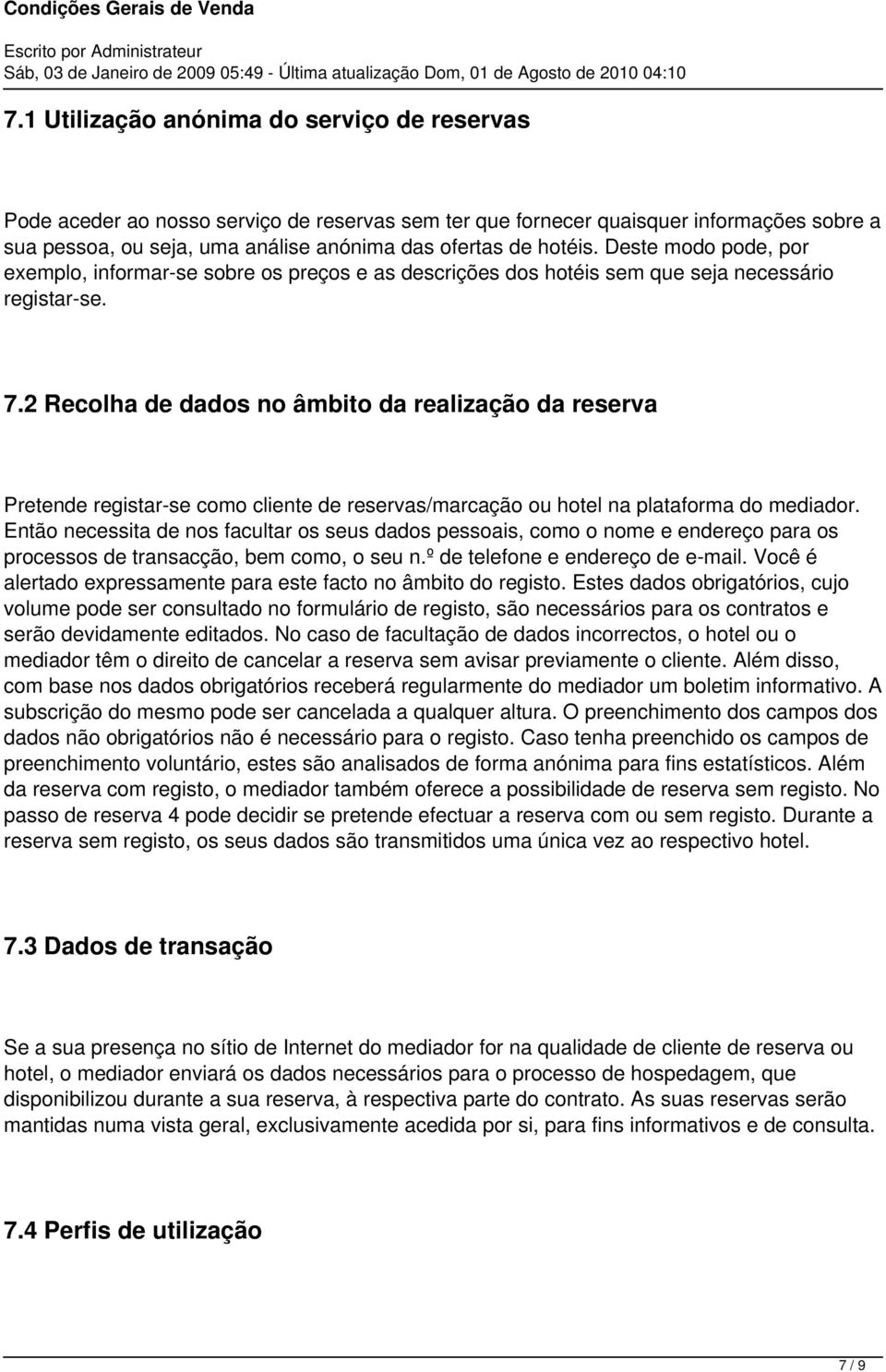 Condições Gerais de Venda

Escrito por Administrateur
Sáb, 03 de Janeiro de 2009 05:49 - Última atualização Dom, 01 de Agosto de 2010 04:10

7.1 Utilização anónima do serviço de reservas

Pode aceder ao nosso serviço de reservas sem ter que fornecer quaisquer informações sobre a sua pessoa, ou seja, uma análise anónima das ofertas de hotéis. Deste modo pode, por exemplo, informar-se sobre os preços e as descrições dos hotéis sem que seja necessário registar-se.

7.2 Recolha de dados no âmbito da realização da reserva

Pretende registar-se como cliente de reservas/marcação ou hotel na plataforma do mediador. Então necessita de nos facultar os seus dados pessoais, como o nome e endereço para os processos de transacção, bem como, o seu n.º de telefone e endereço de e-mail. Você é alertado expressamente para este facto no âmbito do registo. Estes dados obrigatórios, cujo volume pode ser consultado no formulário de registo, são necessários para os contratos e serão devidamente editados. No caso de facultação de dados incorrectos, o hotel ou o mediador têm o direito de cancelar a reserva sem avisar previamente o cliente. Além disso, com base nos dados obrigatórios receberá regularmente do mediador um boletim informativo. A subscrição do mesmo pode ser cancelada a qualquer altura. O preenchimento dos campos dos dados não obrigatórios não é necessário para o registo. Caso tenha preenchido os campos de preenchimento voluntário, estes são analisados de forma anónima para fins estatísticos. Além da reserva com registo, o mediador também oferece a possibilidade de reserva sem registo. No passo de reserva 4 pode decidir se pretende efectuar a reserva com ou sem registo. Durante a reserva sem registo, os seus dados são transmitidos uma única vez ao respectivo hotel.

7.3 Dados de transação

Se a sua presença no sítio de Internet do mediador for na qualidade de cliente de reserva ou hotel, o mediador enviará os dados necessários para o processo de hospedagem, que disponibilizou durante a sua reserva, à respectiva parte do contrato. As suas reservas serão mantidas numa vista geral, exclusivamente acedida por si, para fins informativos e de consulta.

7.4 Perfis de utilização

7 / 9